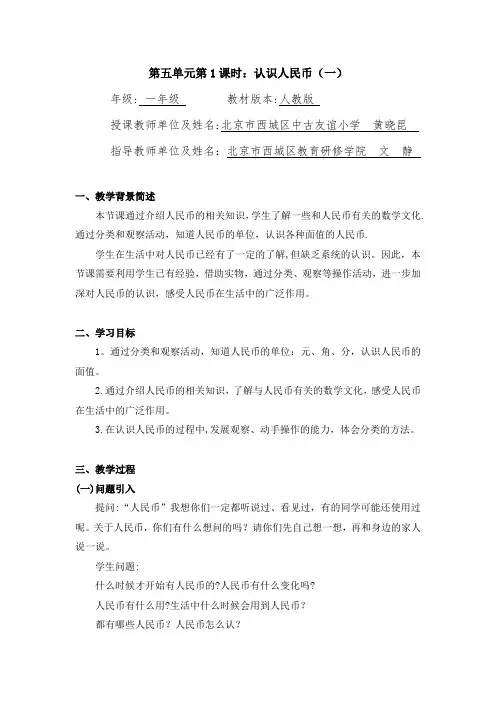 第五单元第1课时：认识人民币（一）

年级：一年级　　　教材版本：人教版

授课教师单位及姓名：北京市西城区中古友谊小学　黄晓昆

指导教师单位及姓名：北京市西城区教育研修学院　文　静

一、教学背景简述

本节课通过介绍人民币的相关知识，学生了解一些和人民币有关的数学文化.通过分类和观察活动，知道人民币的单位，认识各种面值的人民币.

学生在生活中对人民币已经有了一定的了解,但缺乏系统的认识。因此，本节课需要利用学生已有经验，借助实物，通过分类、观察等操作活动，进一步加深对人民币的认识，感受人民币在生活中的广泛作用。

二、学习目标

1。通过分类和观察活动，知道人民币的单位：元、角、分，认识人民币的面值。

2.通过介绍人民币的相关知识，了解与人民币有关的数学文化，感受人民币在生活中的广泛作用。

3.在认识人民币的过程中,发展观察、动手操作的能力，体会分类的方法。

三、教学过程

(一)问题引入

提问：“人民币”我想你们一定都听说过、看见过，有的同学可能还使用过呢。关于人民币，你们有什么想问的吗？请你们先自己想一想，再和身边的家人说一说。

学生问题:

什么时候才开始有人民币的?人民币有什么变化吗?

人民币有什么用?生活中什么时候会用到人民币？

都有哪些人民币？人民币怎么认？